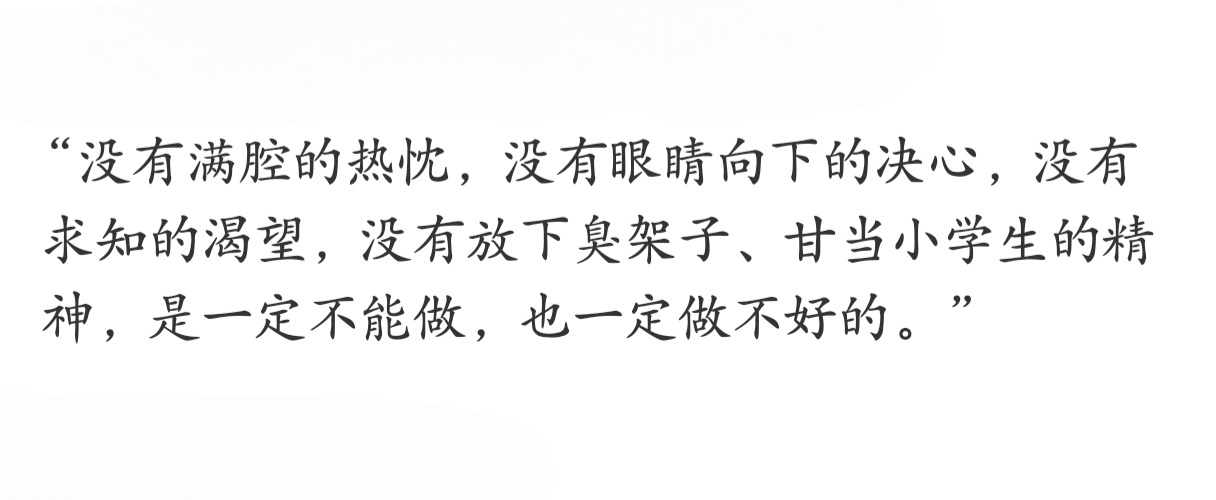 “没有满腔的热忱，没有眼睛向下的决心，没有求知的渴望，没有放下臭架子、甘当小学生的精神，是一定不能做，也一定做不好的。”